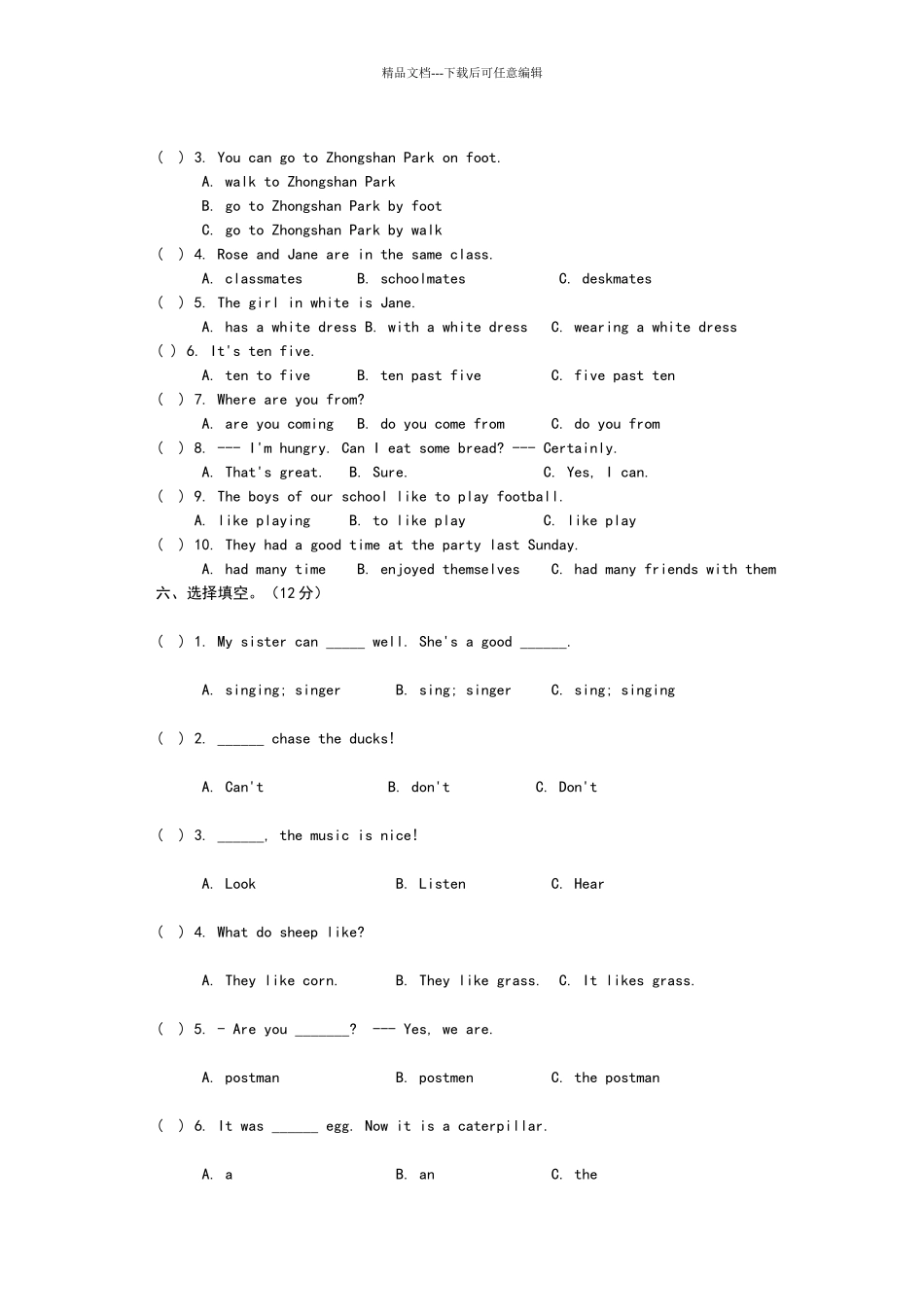 精品文档---下载后可任意编辑

( ) 3. You can go to Zhongshan Park on foot.

A. walk to Zhongshan Park

B. go to Zhongshan Park by foot

C. go to Zhongshan Park by walk

( ) 4. Rose and Jane are in the same class.

A. classmates B. schoolmates C. deskmates

( ) 5. The girl in white is Jane.

A. has a white dress B. with a white dress C. wearing a white dress

( ) 6. It's ten five.

A. ten to five B. ten past five C. five past ten

( ) 7. Where are you from?

A. are you coming B. do you come from C. do you from

( ) 8. --- I'm hungry. Can I eat some bread? --- Certainly.

A. That's great. B. Sure. C. Yes, I can.

( ) 9. The boys of our school like to play football.

A. like playing B. to like play C. like play

( ) 10. They had a good time at the party last Sunday.

A. had many time B. enjoyed themselves C. had many friends with them

六、选择填空。（12分）

( ) 1. My sister can _____ well. She's a good ______.

A. singing; singer B. sing; singer C. sing; singing

( ) 2. ______ chase the ducks!

A. Can't B. don't C. Don't

( ) 3. ______, the music is nice!

A. Look B. Listen C. Hear

( ) 4. What do sheep like?

A. They like corn. B. They like grass. C. It likes grass.

( ) 5. - Are you _______? --- Yes, we are.

A. postman B. postmen C. the postman

( ) 6. It was ______ egg. Now it is a caterpillar.

A. a B. an C. the